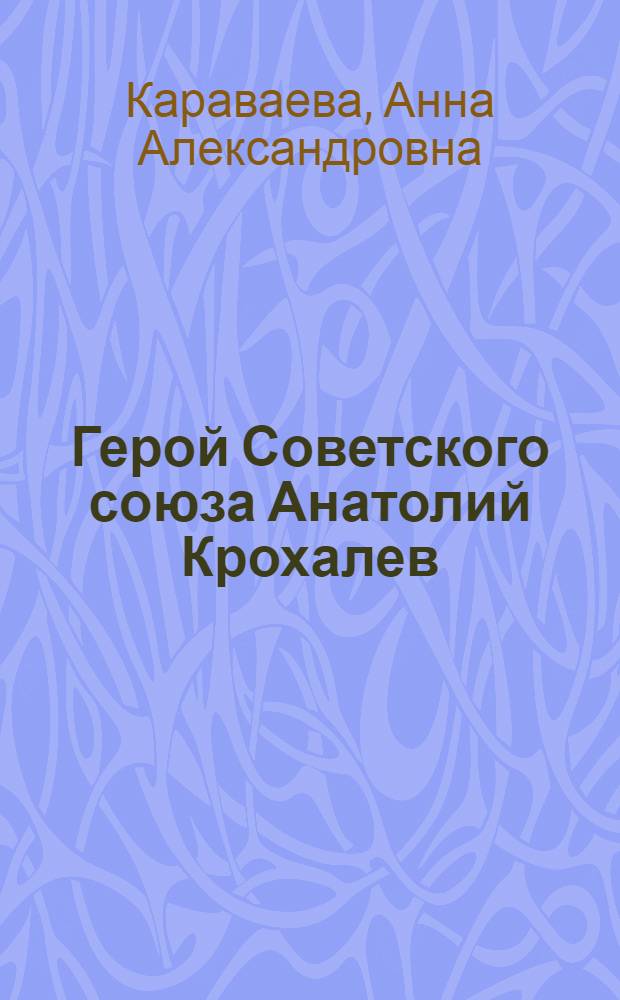 Караваева, Анна Александровна

Герой Советского союза Анатолий Крохалев